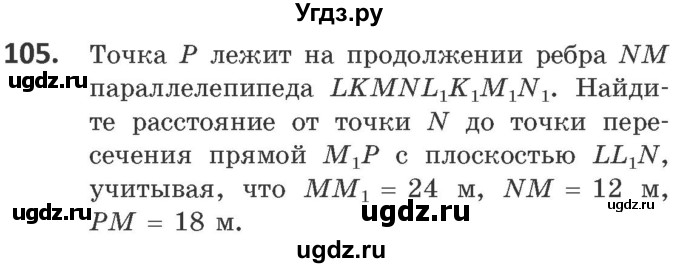 Угдз.ру

105. Точка $P$ лежит на продолжении ребра $NM$ параллелепипеда $LKMNL_1K_1M_1N_1$. Найдите расстояние от точки $N$ до точки пересечения прямой $M_1P$ с плоскостью $LL_1N$, учитывая, что $MM_1 = 24$ м, $NM = 12$ м, $PM = 18$ м.

ugdz.ru ugdz.ru ugdz.ru ugdz.ru ugdz.ru